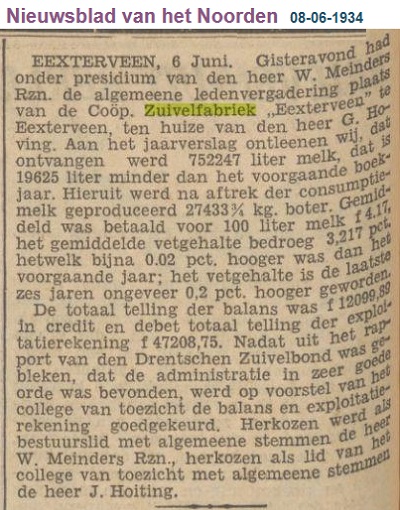 Nieuwsblad van het Noorden 08-06-1934

EEXTERVEEN, 6 Juni. Gisteravond had onder presidium van den heer W. Meinders Rzn. de algemeene ledenvergadering plaats van de Coöp. Zuivelfabriek „Eexterveen" te Eexterveen, ten huize van den heer G. Hoving. Aan het jaarverslag ontleenen wij, dat ontvangen werd 752247 liter melk, dat is 19625 liter minder dan het voorgaande boekjaar. Hieruit werd na aftrek der consumptiemelk geproduceerd 27433¾ kg. boter. Gemiddeld was betaald voor 100 liter melk f 4.17, het gemiddelde vetgehalte bedroeg 3,217 pct. hetwelk bijna 0.02 pct. hooger was dan het voorgaande jaar; het vetgehalte is de laatste zes jaren ongeveer 0,2 pct. hooger geworden.

De totaal telling der balans was f 12099,89 in credit en debet totaal telling der exploitatierekening f 47208,75. Nadat uit het rapport van den Drentschen Zuivelbond was gebleken, dat de administratie in zeer goede orde was bevonden, werd op voorstel van het college van toezicht de balans en exploitatierekening goedgekeurd. Herkozen werd als bestuurslid met algemeene stemmen de heer W. Meinders Rzn., herkozen als lid van het college van toezicht met algemeene stemmen de heer J. Hoiting.